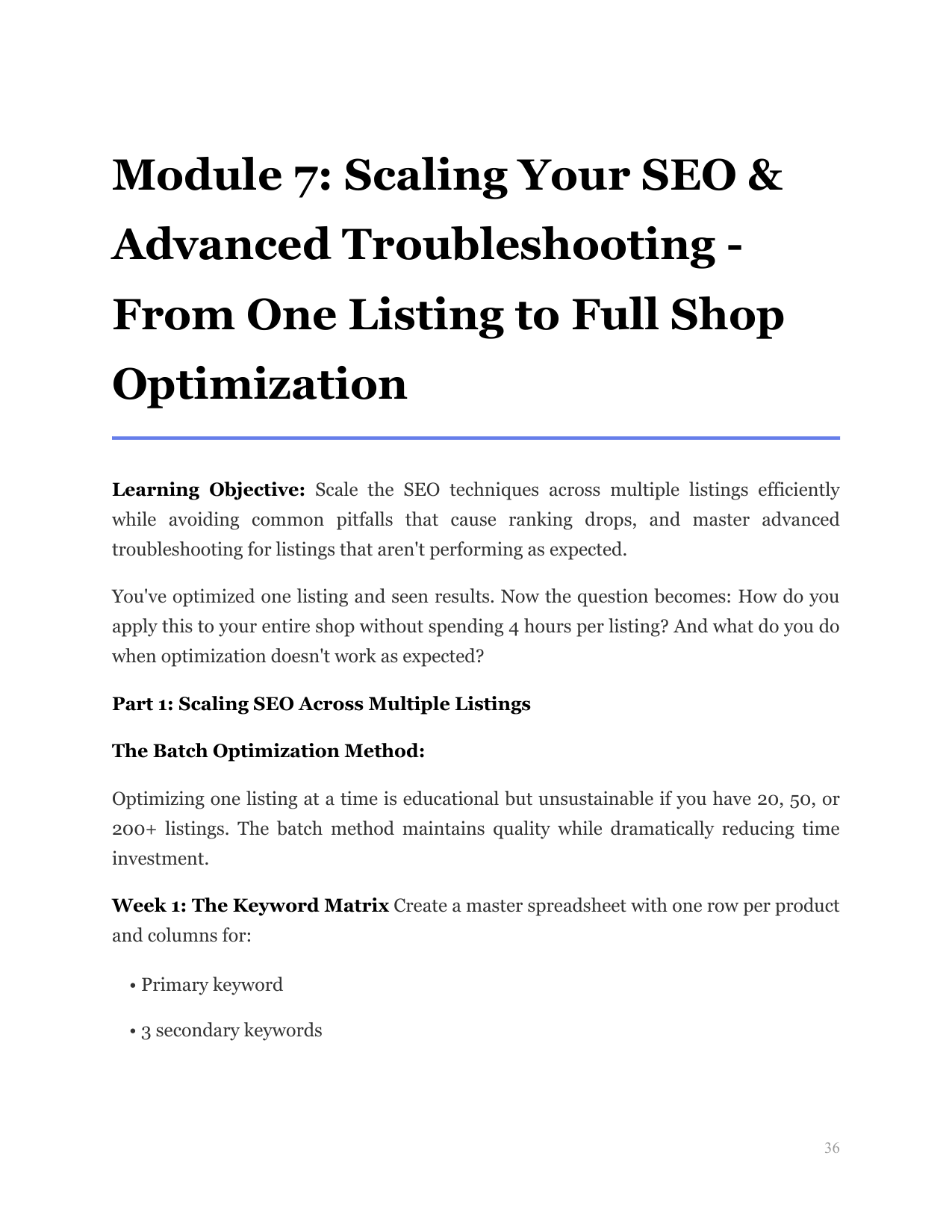 Module 7: Scaling Your SEO & Advanced Troubleshooting - From One Listing to Full Shop Optimization

Learning Objective: Scale the SEO techniques across multiple listings efficiently while avoiding common pitfalls that cause ranking drops, and master advanced troubleshooting for listings that aren't performing as expected.

You've optimized one listing and seen results. Now the question becomes: How do you apply this to your entire shop without spending 4 hours per listing? And what do you do when optimization doesn't work as expected?

Part 1: Scaling SEO Across Multiple Listings

The Batch Optimization Method:

Optimizing one listing at a time is educational but unsustainable if you have 20, 50, or 200+ listings. The batch method maintains quality while dramatically reducing time investment.

Week 1: The Keyword Matrix Create a master spreadsheet with one row per product and columns for:

• Primary keyword

• 3 secondary keywords

36